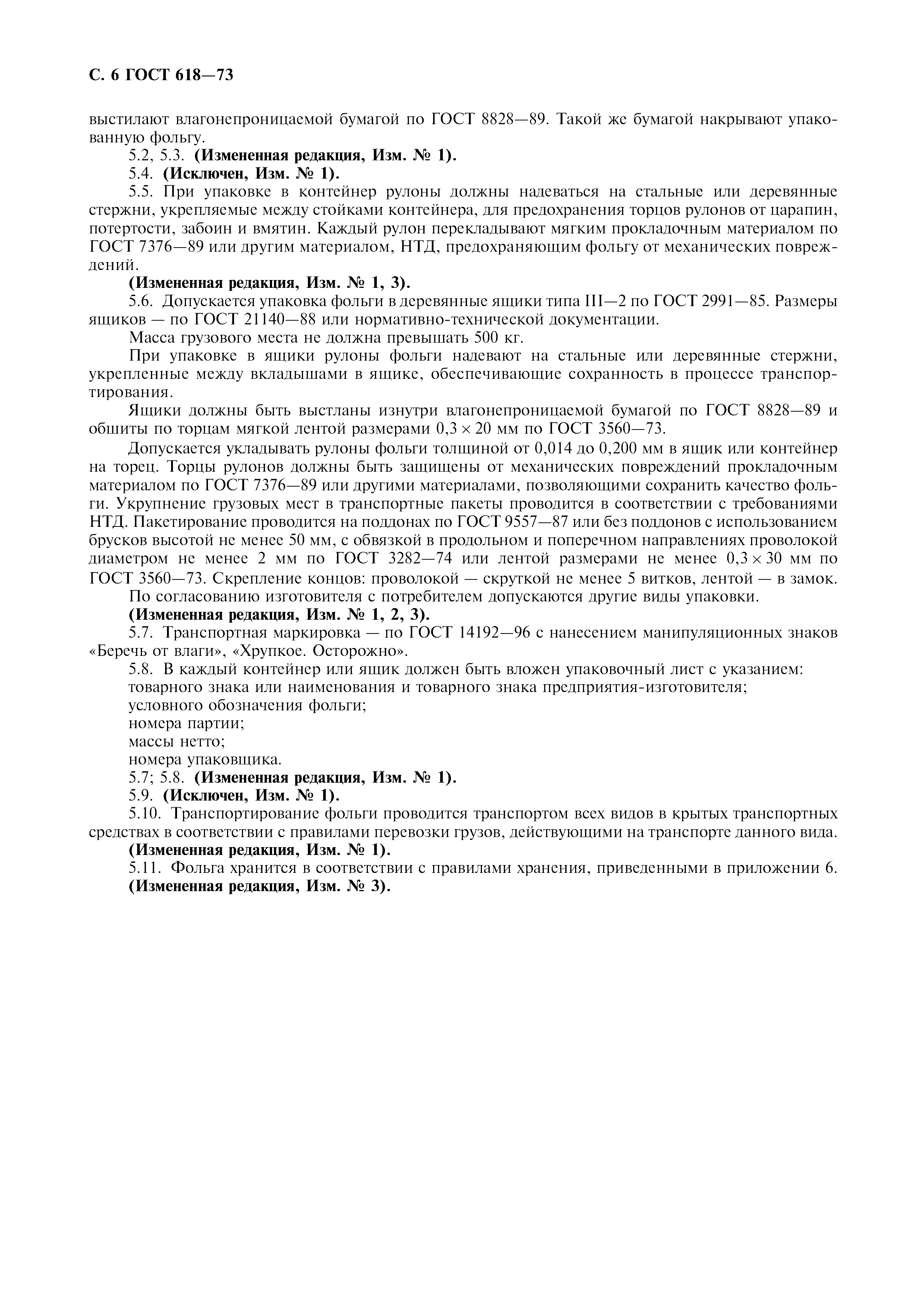 С. 6 ГОСТ 618—73

выстилают влагонепроницаемой бумагой по ГОСТ 8828—89. Такой же бумагой накрывают упакованную фольгу.

5.2, 5.3. **(Измененная редакция, Изм. № 1).**

5.4. **(Исключен, Изм. № 1).**

5.5. При упаковке в контейнер рулоны должны надеваться на стальные или деревянные стержни, укрепляемые между стойками контейнера, для предохранения торцов рулонов от царапин, потертости, забоин и вмятин. Каждый рулон перекладывают мягким прокладочным материалом по ГОСТ 7376—89 или другим материалом, НТД, предохраняющим фольгу от механических повреждений.

**(Измененная редакция, Изм. № 1, 3).**

5.6. Допускается упаковка фольги в деревянные ящики типа III—2 по ГОСТ 2991—85. Размеры ящиков — по ГОСТ 21140—88 или нормативно-технической документации.

Масса грузового места не должна превышать 500 кг.

При упаковке в ящики рулоны фольги надевают на стальные или деревянные стержни, укрепленные между вкладышами в ящике, обеспечивающие сохранность в процессе транспортирования.

Ящики должны быть выстланы изнутри влагонепроницаемой бумагой по ГОСТ 8828—89 и обшиты по торцам мягкой лентой размерами $0,3 \times 20$ мм по ГОСТ 3560—73.

Допускается укладывать рулоны фольги толщиной от 0,014 до 0,200 мм в ящик или контейнер на торец. Торцы рулонов должны быть защищены от механических повреждений прокладочным материалом по ГОСТ 7376—89 или другими материалами, позволяющими сохранить качество фольги. Укрупнение грузовых мест в транспортные пакеты проводится в соответствии с требованиями НТД. Пакетирование проводится на поддонах по ГОСТ 9557—87 или без поддонов с использованием брусков высотой не менее 50 мм, с обвязкой в продольном и поперечном направлениях проволокой диаметром не менее 2 мм по ГОСТ 3282—74 или лентой размерами не менее $0,3 \times 30$ мм по ГОСТ 3560—73. Скрепление концов: проволокой — скруткой не менее 5 витков, лентой — в замок.

По согласованию изготовителя с потребителем допускаются другие виды упаковки.

**(Измененная редакция, Изм. № 1, 2, 3).**

5.7. Транспортная маркировка — по ГОСТ 14192—96 с нанесением манипуляционных знаков «Беречь от влаги», «Хрупкое. Осторожно».

5.8. В каждый контейнер или ящик должен быть вложен упаковочный лист с указанием:

товарного знака или наименования и товарного знака предприятия-изготовителя;

условного обозначения фольги;

номера партии;

массы нетто;

номера упаковщика.

5.7; 5.8. **(Измененная редакция, Изм. № 1).**

5.9. **(Исключен, Изм. № 1).**

5.10. Транспортирование фольги проводится транспортом всех видов в крытых транспортных средствах в соответствии с правилами перевозки грузов, действующими на транспорте данного вида.

**(Измененная редакция, Изм. № 1).**

5.11. Фольга хранится в соответствии с правилами хранения, приведенными в приложении 6.

**(Измененная редакция, Изм. № 3).**